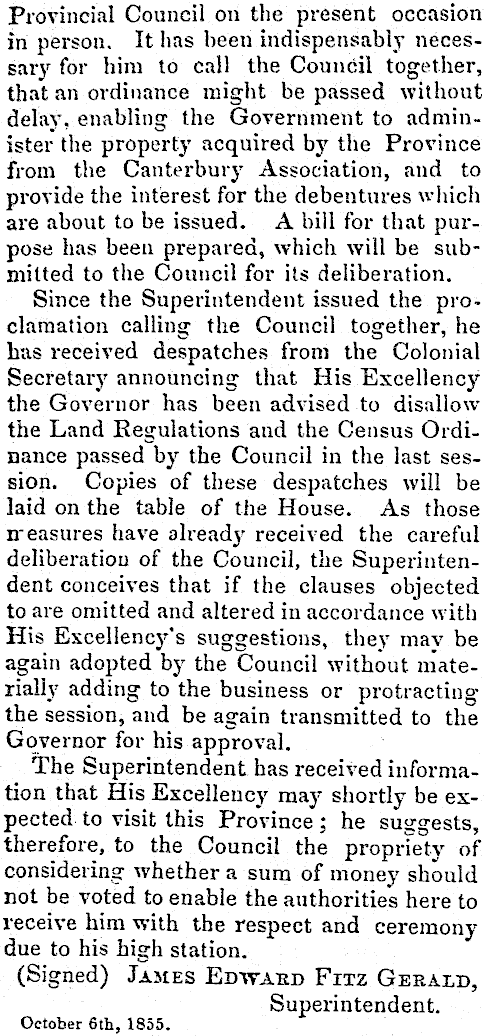 Provincial Council on the present occasion in person. It has been indispensably necessary for him to call the Council together, that an ordinance might be passed without delay, enabling the Government to administer the property acquired by the Province from the Canterbury Association, and to provide the interest for the debentures which are about to be issued. A bill for that purpose has been prepared, which will be submitted to the Council for its deliberation.

Since the Superintendent issued the proclamation calling the Council together, he has received despatches from the Colonial Secretary announcing that His Excellency the Governor has been advised to disallow the Land Regulations and the Census Ordinance passed by the Council in the last session. Copies of these despatches will be laid on the table of the House. As those measures have already received the careful deliberation of the Council, the Superintendent conceives that if the clauses objected to are omitted and altered in accordance with His Excellency's suggestions, they may be again adopted by the Council without materially adding to the business or protracting the session, and be again transmitted to the Governor for his approval.

The Superintendent has received information that His Excellency may shortly be expected to visit this Province; he suggests, therefore, to the Council the propriety of considering whether a sum of money should not be voted to enable the authorities here to receive him with the respect and ceremony due to his high station.

(Signed) JAMES EDWARD FITZ GERALD,
Superintendent.

October 6th, 1855.